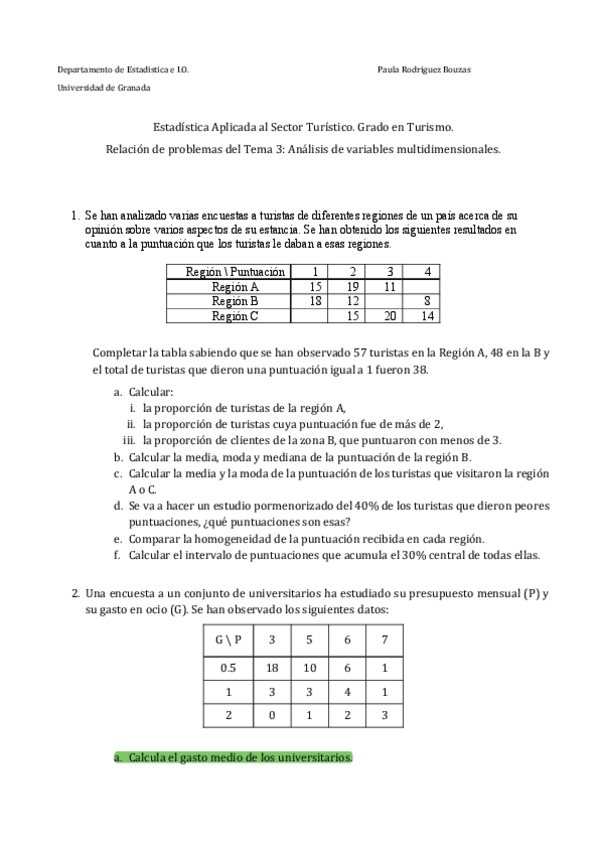 Departamento de Estadística e I.O.

Paula Rodríguez Bouzas

Universidad de Granada

Estadística Aplicada al Sector Turístico. Grado en Turismo.

Relación de problemas del Tema 3: Análisis de variables multidimensionales.

1. Se han analizado varias encuestas a turistas de diferentes regiones de un país acerca de su opinión sobre varios aspectos de su estancia. Se han obtenido los siguientes resultados en cuanto a la puntuación que los turistas le daban a esas regiones.

| Región \ Puntuación | 1 | 2 | 3 | 4 |
|---|---|---|---|---|
| Región A | 15 | 19 | 11 | |
| Región B | 18 | 12 | | 8 |
| Región C | | 15 | 20 | 14 |

Completar la tabla sabiendo que se han observado 57 turistas en la Región A, 48 en la B y el total de turistas que dieron una puntuación igual a 1 fueron 38.

a. Calcular:
i. la proporción de turistas de la región A,
ii. la proporción de turistas cuya puntuación fue de más de 2,
iii. la proporción de clientes de la zona B, que puntuaron con menos de 3.
b. Calcular la media, moda y mediana de la puntuación de la región B.
c. Calcular la media y la moda de la puntuación de los turistas que visitaron la región A o C.
d. Se va a hacer un estudio pormenorizado del 40% de los turistas que dieron peores puntuaciones, ¿qué puntuaciones son esas?
e. Comparar la homogeneidad de la puntuación recibida en cada región.
f. Calcular el intervalo de puntuaciones que acumula el 30% central de todas ellas.

2. Una encuesta a un conjunto de universitarios ha estudiado su presupuesto mensual (P) y su gasto en ocio (G). Se han observado los siguientes datos:

| G \ P | 3 | 5 | 6 | 7 |
|---|---|---|---|---|
| 0.5 | 18 | 10 | 6 | 1 |
| 1 | 3 | 3 | 4 | 1 |
| 2 | 0 | 1 | 2 | 3 |

a. Calcula el gasto medio de los universitarios.